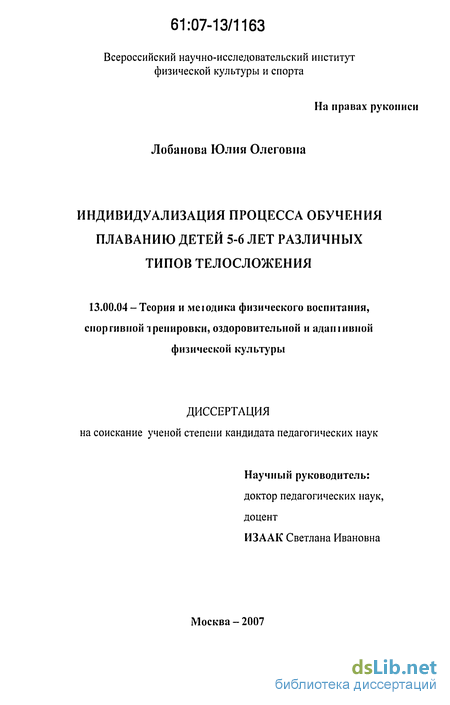 61:07-13/1163

Всероссийский научно-исследовательский институт физической культуры и спорта

На правах рукописи

Лобанова Юлия Олеговна

ИНДИВИДУАЛИЗАЦИЯ ПРОЦЕССА ОБУЧЕНИЯ ПЛАВАНИЮ ДЕТЕЙ 5-6 ЛЕТ РАЗЛИЧНЫХ ТИПОВ ТЕЛОСЛОЖЕНИЯ

13.00.04 – Теория и методика физического воспитания, спортивной тренировки, оздоровительной и адаптивной физической культуры

ДИССЕРТАЦИЯ
на соискание ученой степени кандидата педагогических наук

Научный руководитель:
доктор педагогических наук,
доцент
ИЗААК Светлана Ивановна

Москва – 2007

dsLib.net
библиотека диссертаций